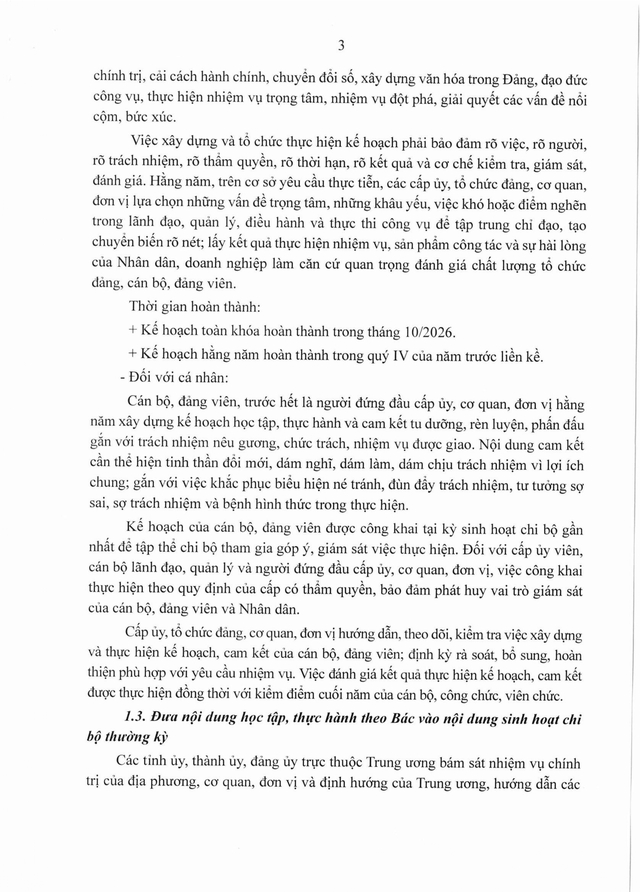 3

chính trị, cải cách hành chính, chuyển đổi số, xây dựng văn hóa trong Đảng, đạo đức công vụ, thực hiện nhiệm vụ trọng tâm, nhiệm vụ đột phá, giải quyết các vấn đề nổi cộm, bức xúc.

Việc xây dựng và tổ chức thực hiện kế hoạch phải bảo đảm rõ việc, rõ người, rõ trách nhiệm, rõ thẩm quyền, rõ thời hạn, rõ kết quả và cơ chế kiểm tra, giám sát, đánh giá. Hằng năm, trên cơ sở yêu cầu thực tiễn, các cấp ủy, tổ chức đảng, cơ quan, đơn vị lựa chọn những vấn đề trọng tâm, những khâu yếu, việc khó hoặc điểm nghẽn trong lãnh đạo, quản lý, điều hành và thực thi công vụ để tập trung chỉ đạo, tạo chuyển biến rõ nét; lấy kết quả thực hiện nhiệm vụ, sản phẩm công tác và sự hài lòng của Nhân dân, doanh nghiệp làm căn cứ quan trọng đánh giá chất lượng tổ chức đảng, cán bộ, đảng viên.

Thời gian hoàn thành:

+ Kế hoạch toàn khóa hoàn thành trong tháng 10/2026.

+ Kế hoạch hằng năm hoàn thành trong quý IV của năm trước liền kề.

- Đối với cá nhân:

Cán bộ, đảng viên, trước hết là người đứng đầu cấp ủy, cơ quan, đơn vị hằng năm xây dựng kế hoạch học tập, thực hành và cam kết tu dưỡng, rèn luyện, phấn đấu gắn với trách nhiệm nêu gương, chức trách, nhiệm vụ được giao. Nội dung cam kết cần thể hiện tinh thần đổi mới, dám nghĩ, dám làm, dám chịu trách nhiệm vì lợi ích chung; gắn với việc khắc phục biểu hiện né tránh, đùn đẩy trách nhiệm, tư tưởng sợ sai, sợ trách nhiệm và bệnh hình thức trong thực hiện.

Kế hoạch của cán bộ, đảng viên được công khai tại kỳ sinh hoạt chi bộ gần nhất để tập thể chi bộ tham gia góp ý, giám sát việc thực hiện. Đối với cấp ủy viên, cán bộ lãnh đạo, quản lý và người đứng đầu cấp ủy, cơ quan, đơn vị, việc công khai thực hiện theo quy định của cấp có thẩm quyền, bảo đảm phát huy vai trò giám sát của cán bộ, đảng viên và Nhân dân.

Cấp ủy, tổ chức đảng, cơ quan, đơn vị hướng dẫn, theo dõi, kiểm tra việc xây dựng và thực hiện kế hoạch, cam kết của cán bộ, đảng viên; định kỳ rà soát, bổ sung, hoàn thiện phù hợp với yêu cầu nhiệm vụ. Việc đánh giá kết quả thực hiện kế hoạch, cam kết được thực hiện đồng thời với kiểm điểm cuối năm của cán bộ, công chức, viên chức.

1.3. Đưa nội dung học tập, thực hành theo Bác vào nội dung sinh hoạt chi bộ thường kỳ

Các tỉnh ủy, thành ủy, đảng ủy trực thuộc Trung ương bám sát nhiệm vụ chính trị của địa phương, cơ quan, đơn vị và định hướng của Trung ương, hướng dẫn các